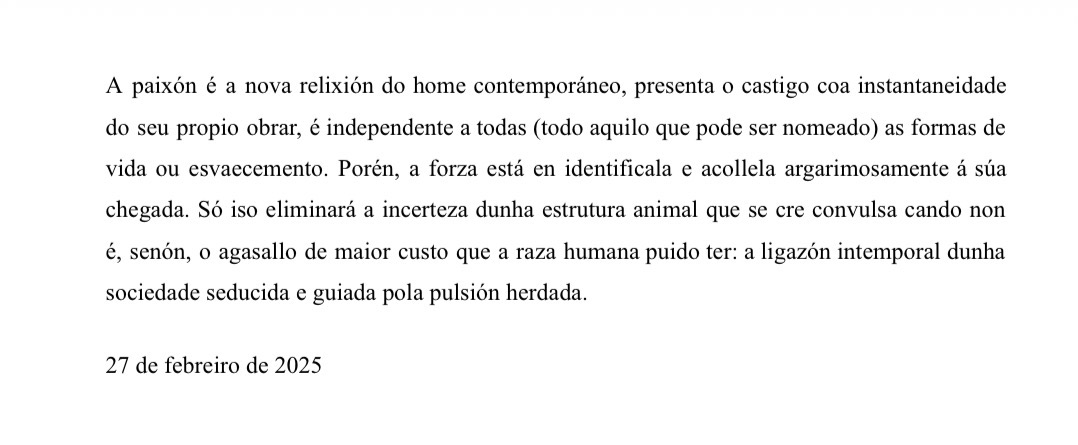 A paixón é a nova relixión do home contemporáneo, presenta o castigo coa instantaneidade do seu propio obrar, é independente a todas (todo aquilo que pode ser nomeado) as formas de vida ou esvaecemento. Porén, a forza está en identificala e acollela argarimosamente á súa chegada. Só iso eliminará a incerteza dunha estrutura animal que se cre convulsa cando non é, senón, o agasallo de maior custo que a raza humana puido ter: a ligazón intemporal dunha sociedade seducida e guiada pola pulsión herdada.

27 de febreiro de 2025